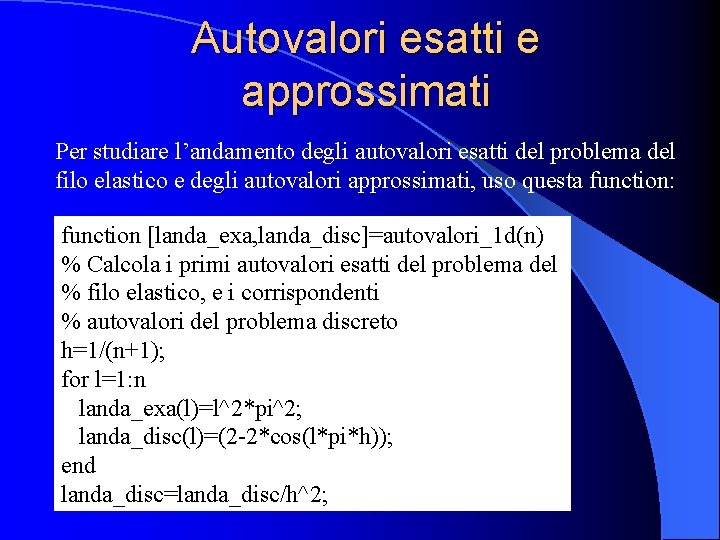 Autovalori esatti e approssimati

Per studiare l’andamento degli autovalori esatti del problema del filo elastico e degli autovalori approssimati, uso questa function:

function [landa_exa,landa_disc]=autovalori_1d(n)
% Calcola i primi autovalori esatti del problema del
% filo elastico, e i corrispondenti
% autovalori del problema discreto
h=1/(n+1);
for l=1:n
  landa_exa(l)=l^2*pi^2;
  landa_disc(l)=(2-2*cos(l*pi*h));
end
landa_disc=landa_disc/h^2;